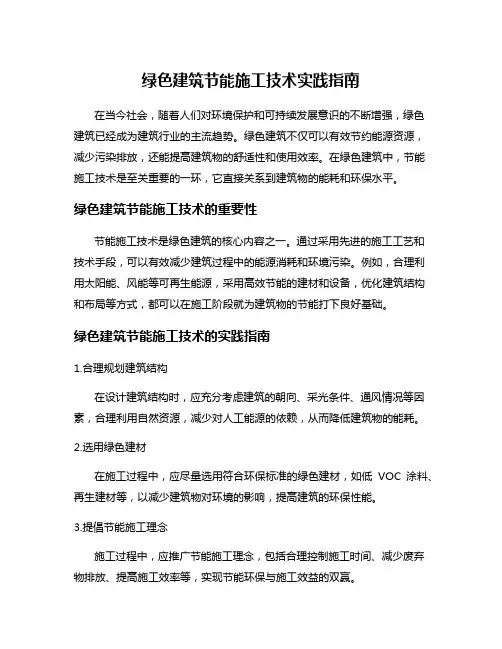 绿色建筑节能施工技术实践指南

在当今社会，随着人们对环境保护和可持续发展意识的不断增强，绿色建筑已经成为建筑行业的主流趋势。绿色建筑不仅可以有效节约能源资源，减少污染排放，还能提高建筑物的舒适性和使用效率。在绿色建筑中，节能施工技术是至关重要的一环，它直接关系到建筑物的能耗和环保水平。

绿色建筑节能施工技术的重要性

节能施工技术是绿色建筑的核心内容之一。通过采用先进的施工工艺和技术手段，可以有效减少建筑过程中的能源消耗和环境污染。例如，合理利用太阳能、风能等可再生能源，采用高效节能的建材和设备，优化建筑结构和布局等方式，都可以在施工阶段就为建筑物的节能打下良好基础。

绿色建筑节能施工技术的实践指南

1.合理规划建筑结构

在设计建筑结构时，应充分考虑建筑的朝向、采光条件、通风情况等因素，合理利用自然资源，减少对人工能源的依赖，从而降低建筑物的能耗。

2.选用绿色建材

在施工过程中，应尽量选用符合环保标准的绿色建材，如低 VOC 涂料、再生建材等，以减少建筑物对环境的影响，提高建筑的环保性能。

3.提倡节能施工理念

施工过程中，应推广节能施工理念，包括合理控制施工时间、减少废弃物排放、提高施工效率等，实现节能环保与施工效益的双赢。